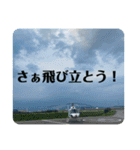 さぁ飛び立とう！